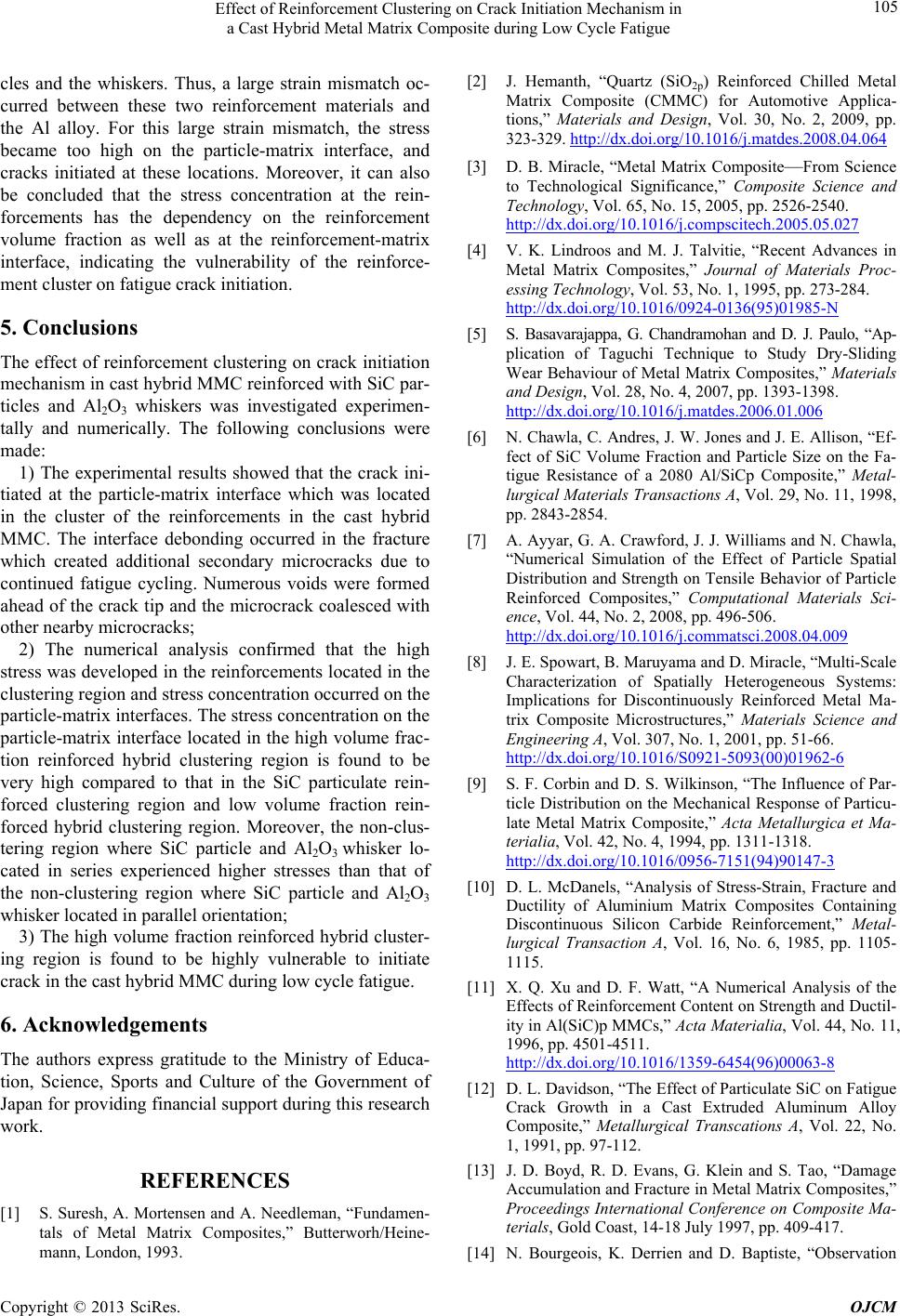 Effect of Reinforcement Clustering on Crack Initiation Mechanism in a Cast Hybrid Metal Matrix Composite during Low Cycle Fatigue

105

cles and the whiskers. Thus, a large strain mismatch occurred between these two reinforcement materials and the Al alloy. For this large strain mismatch, the stress became too high on the particle-matrix interface, and cracks initiated at these locations. Moreover, it can also be concluded that the stress concentration at the reinforcements has the dependency on the reinforcement volume fraction as well as at the reinforcement-matrix interface, indicating the vulnerability of the reinforcement cluster on fatigue crack initiation.

5. Conclusions

The effect of reinforcement clustering on crack initiation mechanism in cast hybrid MMC reinforced with SiC particles and $Al_2O_3$ whiskers was investigated experimentally and numerically. The following conclusions were made:

1) The experimental results showed that the crack initiated at the particle-matrix interface which was located in the cluster of the reinforcements in the cast hybrid MMC. The interface debonding occurred in the fracture which created additional secondary microcracks due to continued fatigue cycling. Numerous voids were formed ahead of the crack tip and the microcrack coalesced with other nearby microcracks;

2) The numerical analysis confirmed that the high stress was developed in the reinforcements located in the clustering region and stress concentration occurred on the particle-matrix interfaces. The stress concentration on the particle-matrix interface located in the high volume fraction reinforced hybrid clustering region is found to be very high compared to that in the SiC particulate reinforced clustering region and low volume fraction reinforced hybrid clustering region. Moreover, the non-clustering region where SiC particle and $Al_2O_3$ whisker located in series experienced higher stresses than that of the non-clustering region where SiC particle and $Al_2O_3$ whisker located in parallel orientation;

3) The high volume fraction reinforced hybrid clustering region is found to be highly vulnerable to initiate crack in the cast hybrid MMC during low cycle fatigue.

6. Acknowledgements

The authors express gratitude to the Ministry of Education, Science, Sports and Culture of the Government of Japan for providing financial support during this research work.

REFERENCES

[1] S. Suresh, A. Mortensen and A. Needleman, “Fundamentals of Metal Matrix Composites,” Butterworh/Heinemann, London, 1993.

[2] J. Hemanth, “Quartz ($SiO_{2p}$) Reinforced Chilled Metal Matrix Composite (CMMC) for Automotive Applications,” Materials and Design, Vol. 30, No. 2, 2009, pp. 323-329. http://dx.doi.org/10.1016/j.matdes.2008.04.064

[3] D. B. Miracle, “Metal Matrix Composite—From Science to Technological Significance,” Composite Science and Technology, Vol. 65, No. 15, 2005, pp. 2526-2540. http://dx.doi.org/10.1016/j.compscitech.2005.05.027

[4] V. K. Lindroos and M. J. Talvitie, “Recent Advances in Metal Matrix Composites,” Journal of Materials Processing Technology, Vol. 53, No. 1, 1995, pp. 273-284. http://dx.doi.org/10.1016/0924-0136(95)01985-N

[5] S. Basavarajappa, G. Chandramohan and D. J. Paulo, “Application of Taguchi Technique to Study Dry-Sliding Wear Behaviour of Metal Matrix Composites,” Materials and Design, Vol. 28, No. 4, 2007, pp. 1393-1398. http://dx.doi.org/10.1016/j.matdes.2006.01.006

[6] N. Chawla, C. Andres, J. W. Jones and J. E. Allison, “Effect of SiC Volume Fraction and Particle Size on the Fatigue Resistance of a 2080 Al/SiCp Composite,” Metallurgical Materials Transactions A, Vol. 29, No. 11, 1998, pp. 2843-2854.

[7] A. Ayyar, G. A. Crawford, J. J. Williams and N. Chawla, “Numerical Simulation of the Effect of Particle Spatial Distribution and Strength on Tensile Behavior of Particle Reinforced Composites,” Computational Materials Science, Vol. 44, No. 2, 2008, pp. 496-506. http://dx.doi.org/10.1016/j.commatsci.2008.04.009

[8] J. E. Spowart, B. Maruyama and D. Miracle, “Multi-Scale Characterization of Spatially Heterogeneous Systems: Implications for Discontinuously Reinforced Metal Matrix Composite Microstructures,” Materials Science and Engineering A, Vol. 307, No. 1, 2001, pp. 51-66. http://dx.doi.org/10.1016/S0921-5093(00)01962-6

[9] S. F. Corbin and D. S. Wilkinson, “The Influence of Particle Distribution on the Mechanical Response of Particulate Metal Matrix Composite,” Acta Metallurgica et Materialia, Vol. 42, No. 4, 1994, pp. 1311-1318. http://dx.doi.org/10.1016/0956-7151(94)90147-3

[10] D. L. McDanels, “Analysis of Stress-Strain, Fracture and Ductility of Aluminium Matrix Composites Containing Discontinuous Silicon Carbide Reinforcement,” Metallurgical Transaction A, Vol. 16, No. 6, 1985, pp. 1105-1115.

[11] X. Q. Xu and D. F. Watt, “A Numerical Analysis of the Effects of Reinforcement Content on Strength and Ductility in Al(SiC)p MMCs,” Acta Materialia, Vol. 44, No. 11, 1996, pp. 4501-4511. http://dx.doi.org/10.1016/1359-6454(96)00063-8

[12] D. L. Davidson, “The Effect of Particulate SiC on Fatigue Crack Growth in a Cast Extruded Aluminum Alloy Composite,” Metallurgical Transcations A, Vol. 22, No. 1, 1991, pp. 97-112.

[13] J. D. Boyd, R. D. Evans, G. Klein and S. Tao, “Damage Accumulation and Fracture in Metal Matrix Composites,” Proceedings International Conference on Composite Materials, Gold Coast, 14-18 July 1997, pp. 409-417.

[14] N. Bourgeois, K. Derrien and D. Baptiste, “Observation

Copyright © 2013 SciRes. OJCM